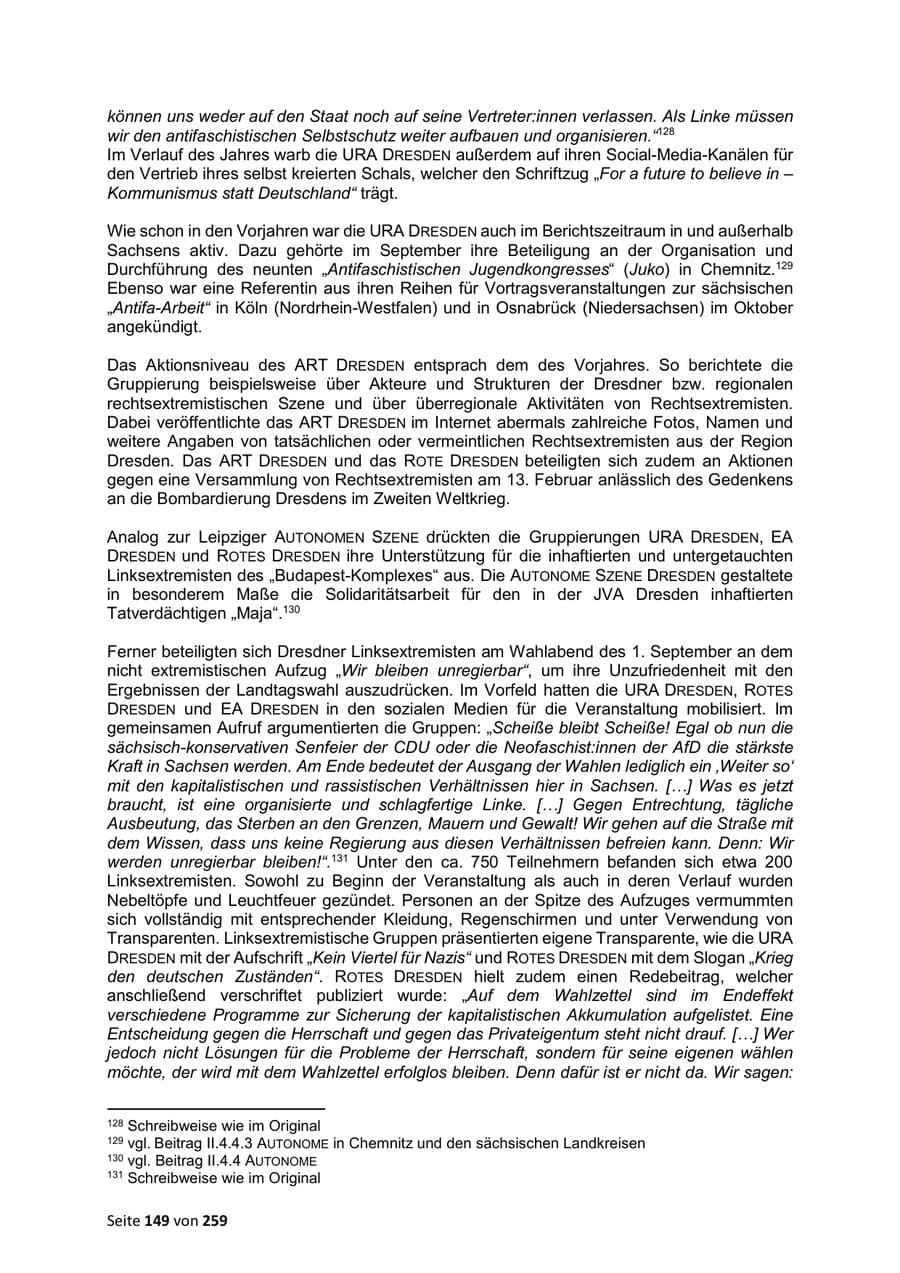 können uns weder auf den Staat noch auf seine Vertreter:innen verlassen. Als Linke müssen wir den antifaschistischen Selbstschutz weiter aufbauen und organisieren."$^{128}$
Im Verlauf des Jahres warb die URA DRESDEN außerdem auf ihren Social-Media-Kanälen für den Vertrieb ihres selbst kreierten Schals, welcher den Schriftzug „For a future to believe in – Kommunismus statt Deutschland" trägt.

Wie schon in den Vorjahren war die URA DRESDEN auch im Berichtszeitraum in und außerhalb Sachsens aktiv. Dazu gehörte im September ihre Beteiligung an der Organisation und Durchführung des neunten „Antifaschistischen Jugendkongresses" (Juko) in Chemnitz.$^{129}$ Ebenso war eine Referentin aus ihren Reihen für Vortragsveranstaltungen zur sächsischen „Antifa-Arbeit" in Köln (Nordrhein-Westfalen) und in Osnabrück (Niedersachsen) im Oktober angekündigt.

Das Aktionsniveau des ART DRESDEN entsprach dem des Vorjahres. So berichtete die Gruppierung beispielsweise über Akteure und Strukturen der Dresdner bzw. regionalen rechtsextremistischen Szene und über überregionale Aktivitäten von Rechtsextremisten. Dabei veröffentlichte das ART DRESDEN im Internet abermals zahlreiche Fotos, Namen und weitere Angaben von tatsächlichen oder vermeintlichen Rechtsextremisten aus der Region Dresden. Das ART DRESDEN und das ROTE DRESDEN beteiligten sich zudem an Aktionen gegen eine Versammlung von Rechtsextremisten am 13. Februar anlässlich des Gedenkens an die Bombardierung Dresdens im Zweiten Weltkrieg.

Analog zur Leipziger AUTONOMEN SZENE drückten die Gruppierungen URA DRESDEN, EA DRESDEN und ROTES DRESDEN ihre Unterstützung für die inhaftierten und untergetauchten Linksextremisten des „Budapest-Komplexes" aus. Die AUTONOME SZENE DRESDEN gestaltete in besonderem Maße die Solidaritätsarbeit für den in der JVA Dresden inhaftierten Tatverdächtigen „Maja".$^{130}$

Ferner beteiligten sich Dresdner Linksextremisten am Wahlabend des 1. September an dem nicht extremistischen Aufzug „Wir bleiben unregierbar", um ihre Unzufriedenheit mit den Ergebnissen der Landtagswahl auszudrücken. Im Vorfeld hatten die URA DRESDEN, ROTES DRESDEN und EA DRESDEN in den sozialen Medien für die Veranstaltung mobilisiert. Im gemeinsamen Aufruf argumentierten die Gruppen: „Scheiße bleibt Scheiße! Egal ob nun die sächsisch-konservativen Senfeier der CDU oder die Neofaschist:innen der AfD die stärkste Kraft in Sachsen werden. Am Ende bedeutet der Ausgang der Wahlen lediglich ein ‚Weiter so' mit den kapitalistischen und rassistischen Verhältnissen hier in Sachsen. […] Was es jetzt braucht, ist eine organisierte und schlagfertige Linke. […] Gegen Entrechtung, tägliche Ausbeutung, das Sterben an den Grenzen, Mauern und Gewalt! Wir gehen auf die Straße mit dem Wissen, dass uns keine Regierung aus diesen Verhältnissen befreien kann. Denn: Wir werden unregierbar bleiben!".$^{131}$ Unter den ca. 750 Teilnehmern befanden sich etwa 200 Linksextremisten. Sowohl zu Beginn der Veranstaltung als auch in deren Verlauf wurden Nebeltöpfe und Leuchtfeuer gezündet. Personen an der Spitze des Aufzuges vermummten sich vollständig mit entsprechender Kleidung, Regenschirmen und unter Verwendung von Transparenten. Linksextremistische Gruppen präsentierten eigene Transparente, wie die URA DRESDEN mit der Aufschrift „Kein Viertel für Nazis" und ROTES DRESDEN mit dem Slogan „Krieg den deutschen Zuständen". ROTES DRESDEN hielt zudem einen Redebeitrag, welcher anschließend verschriftet publiziert wurde: „Auf dem Wahlzettel sind im Endeffekt verschiedene Programme zur Sicherung der kapitalistischen Akkumulation aufgelistet. Eine Entscheidung gegen die Herrschaft und gegen das Privateigentum steht nicht drauf. […] Wer jedoch nicht Lösungen für die Probleme der Herrschaft, sondern für seine eigenen wählen möchte, der wird mit dem Wahlzettel erfolglos bleiben. Denn dafür ist er nicht da. Wir sagen:

$^{128}$ Schreibweise wie im Original
$^{129}$ vgl. Beitrag II.4.4.3 AUTONOME in Chemnitz und den sächsischen Landkreisen
$^{130}$ vgl. Beitrag II.4.4 AUTONOME
$^{131}$ Schreibweise wie im Original

Seite 149 von 259